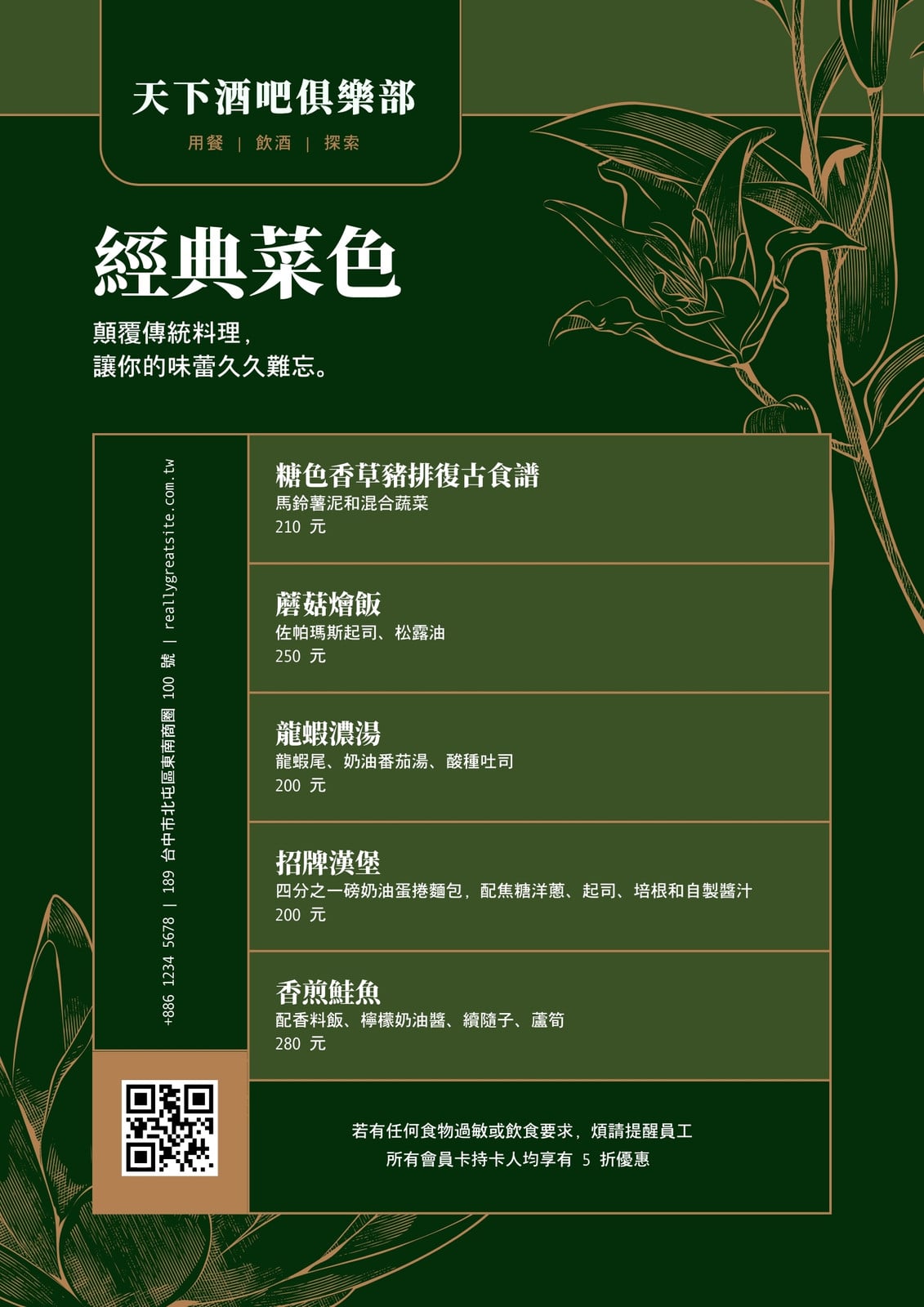 天下酒吧俱樂部

用餐 | 飲酒 | 探索

經典菜色

顛覆傳統料理，
讓你的味蕾久久難忘。

+886 1234 5678 | 189 台中市北屯區東南商圈 100 號 | reallygreatsite.com.tw

糖色香草豬排復古食譜
馬鈴薯泥和混合蔬菜
210 元

蘑菇燴飯
佐帕瑪斯起司、松露油
250 元

龍蝦濃湯
龍蝦尾、奶油番茄湯、酸種吐司
200 元

招牌漢堡
四分之一磅奶油蛋捲麵包，配焦糖洋蔥、起司、培根和自製醬汁
200 元

香煎鮭魚
配香料飯、檸檬奶油醬、續隨子、蘆筍
280 元

若有任何食物過敏或飲食要求，煩請提醒員工
所有會員卡持卡人均享有 5 折優惠